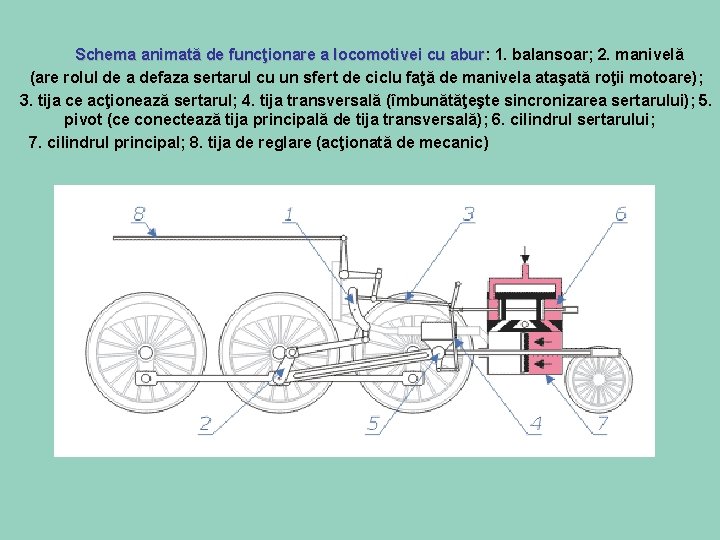 Schema animată de funcţionare a locomotivei cu abur: 1. balansoar; 2. manivelă (are rolul de a defaza sertarul cu un sfert de ciclu faţă de manivela ataşată roţii motoare); 3. tija ce acţionează sertarul; 4. tija transversală (îmbunătăţeşte sincronizarea sertarului); 5. pivot (ce conectează tija principală de tija transversală); 6. cilindrul sertarului; 7. cilindrul principal; 8. tija de reglare (acţionată de mecanic)

8
1
3
6
2
5
4
7